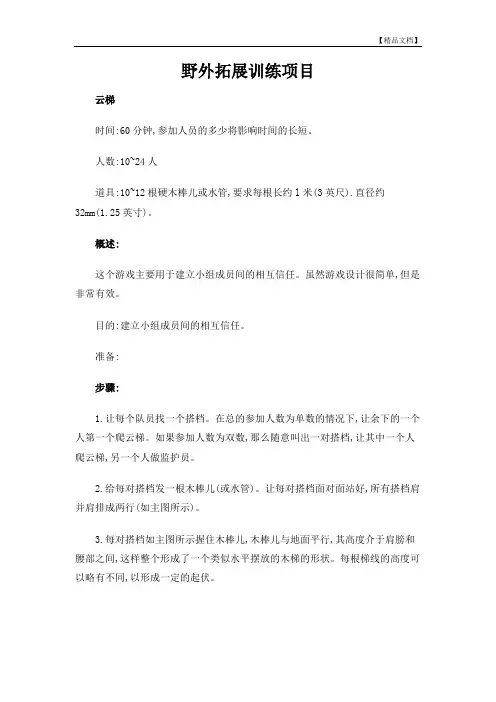 【精品文档】

野外拓展训练项目

云梯

时间:60 分钟,参加人员的多少将影响时间的长短。

人数:10~24 人

道具:10~12 根硬木棒儿或水管,要求每根长约 1 米(3 英尺).直径约 32mm(1.25 英寸)。

概述:

这个游戏主要用于建立小组成员间的相互信任。虽然游戏设计很简单,但是非常有效。

目的:建立小组成员间的相互信任。

准备:

步骤:

1.让每个队员找一个搭档。在总的参加人数为单数的情况下,让余下的一个人第一个爬云梯。如果参加人数为双数,那么随意叫出一对搭档,让其中一个人爬云梯,另一个人做监护员。

2.给每对搭档发一根木棒儿(或水管)。让每对搭档面对面站好,所有搭档肩并肩排成两行(如主图所示)。

3.每对搭档如主图所示握住木棒儿,木棒儿与地面平行,其高度介于肩膀和腰部之间,这样整个形成了一个类似水平摆放的木梯的形状。每根梯线的高度可以略有不同,以形成一定的起伏。